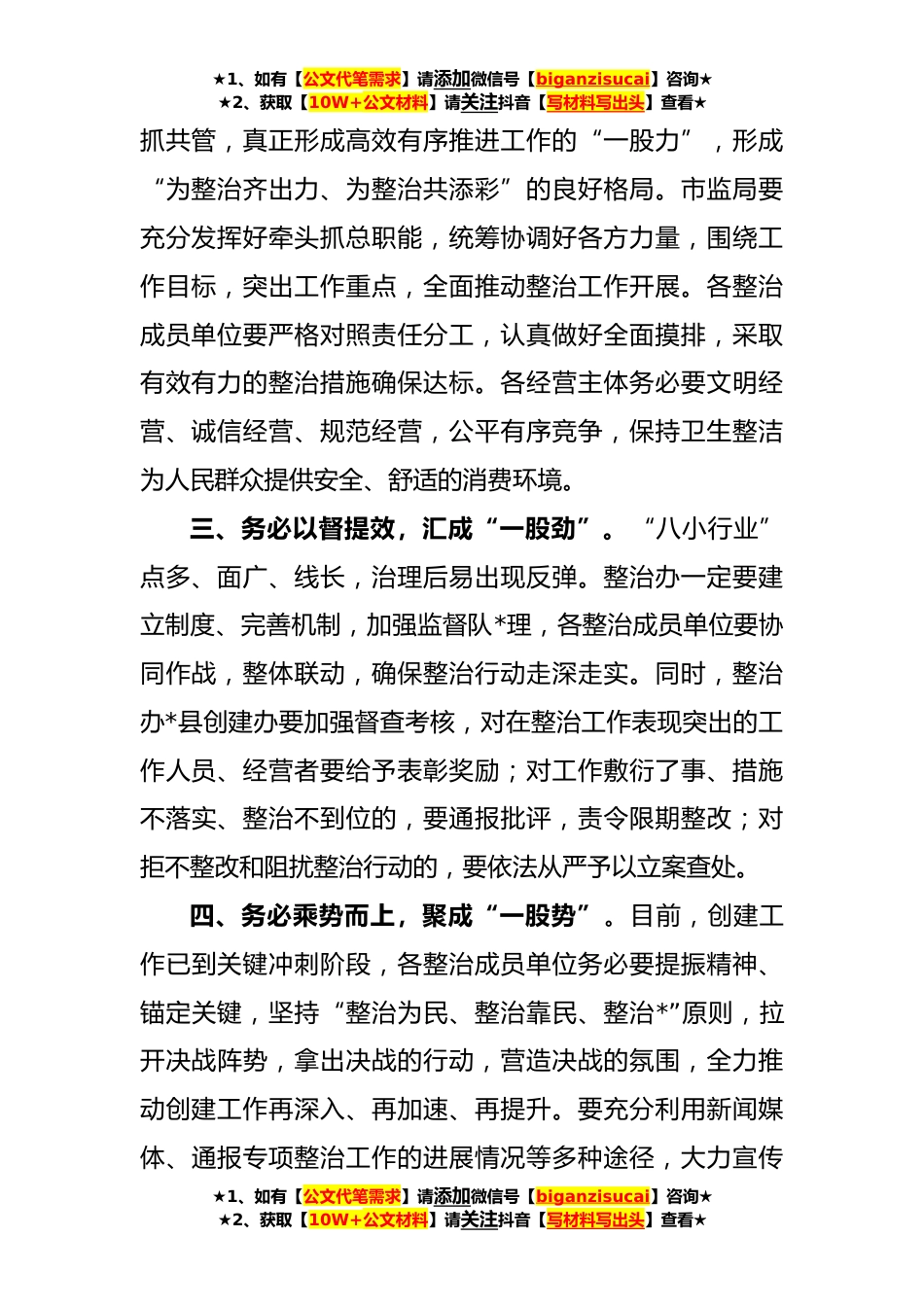 ★1、如有【公文代笔需求】请添加微信号【biganzisucai】咨询★
★2、获取【10W+公文材料】请关注抖音【写材料写出头】查看★

抓共管，真正形成高效有序推进工作的“一股力”，形成“为整治齐出力、为整治共添彩”的良好格局。市监局要充分发挥好牵头抓总职能，统筹协调好各方力量，围绕工作目标，突出工作重点，全面推动整治工作开展。各整治成员单位要严格对照责任分工，认真做好全面摸排，采取有效有力的整治措施确保达标。各经营主体务必要文明经营、诚信经营、规范经营，公平有序竞争，保持卫生整洁为人民群众提供安全、舒适的消费环境。

三、务必以督提效，汇成“一股劲”。“八小行业”点多、面广、线长，治理后易出现反弹。整治办一定要建立制度、完善机制，加强监督队*理，各整治成员单位要协同作战，整体联动，确保整治行动走深走实。同时，整治办*县创建办要加强督查考核，对在整治工作表现突出的工作人员、经营者要给予表彰奖励；对工作敷衍了事、措施不落实、整治不到位的，要通报批评，责令限期整改；对拒不整改和阻扰整治行动的，要依法从严予以立案查处。

四、务必乘势而上，聚成“一股势”。目前，创建工作已到关键冲刺阶段，各整治成员单位务必要提振精神、锚定关键，坚持“整治为民、整治靠民、整治*”原则，拉开决战阵势，拿出决战的行动，营造决战的氛围，全力推动创建工作再深入、再加速、再提升。要充分利用新闻媒体、通报专项整治工作的进展情况等多种途径，大力宣传

★1、如有【公文代笔需求】请添加微信号【biganzisucai】咨询★
★2、获取【10W+公文材料】请关注抖音【写材料写出头】查看★